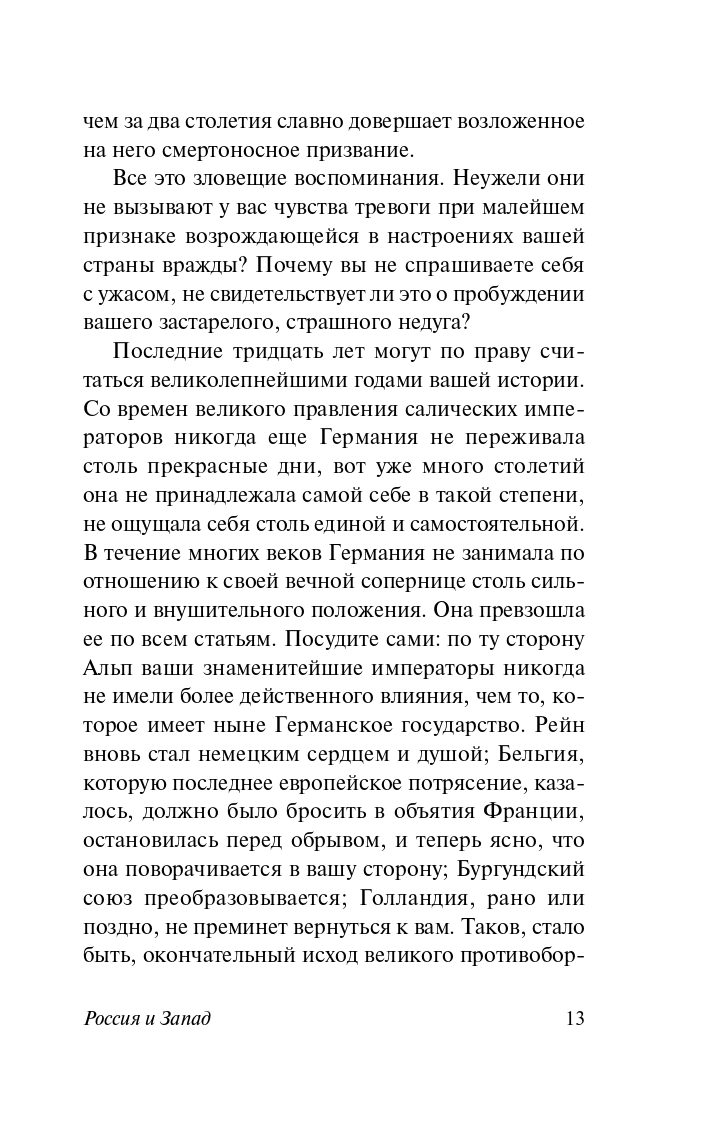 чем за два столетия славно довершает возложенное на него смертоносное призвание.

Все это зловещие воспоминания. Неужели они не вызывают у вас чувства тревоги при малейшем признаке возрождающейся в настроениях вашей страны вражды? Почему вы не спрашиваете себя с ужасом, не свидетельствует ли это о пробуждении вашего застарелого, страшного недуга?

Последние тридцать лет могут по праву считаться великолепнейшими годами вашей истории. Со времен великого правления салических императоров никогда еще Германия не переживала столь прекрасные дни, вот уже много столетий она не принадлежала самой себе в такой степени, не ощущала себя столь единой и самостоятельной. В течение многих веков Германия не занимала по отношению к своей вечной сопернице столь сильного и внушительного положения. Она превзошла ее по всем статьям. Посудите сами: по ту сторону Альп ваши знаменитейшие императоры никогда не имели более действенного влияния, чем то, которое имеет ныне Германское государство. Рейн вновь стал немецким сердцем и душой; Бельгия, которую последнее европейское потрясение, казалось, должно было бросить в объятия Франции, остановилась перед обрывом, и теперь ясно, что она поворачивается в вашу сторону; Бургундский союз преобразовывается; Голландия, рано или поздно, не преминет вернуться к вам. Таков, стало быть, окончательный исход великого противобор-

Россия и Запад 13